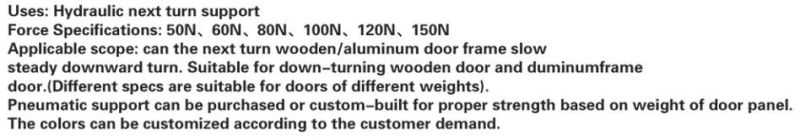 Uses: Hydraulic next turn support
Force Specifications: 50N、60N、80N、100N、120N、150N
Applicable scope: can the next turn wooden/aluminum door frame slow steady downward turn. Suitable for down-turning wooden door and duminumframe door.(Different specs are suitable for doors of different weights).
Pneumatic support can be purchased or custom-built for proper strength based on weight of door panel.
The colors can be customized according to the customer demand.